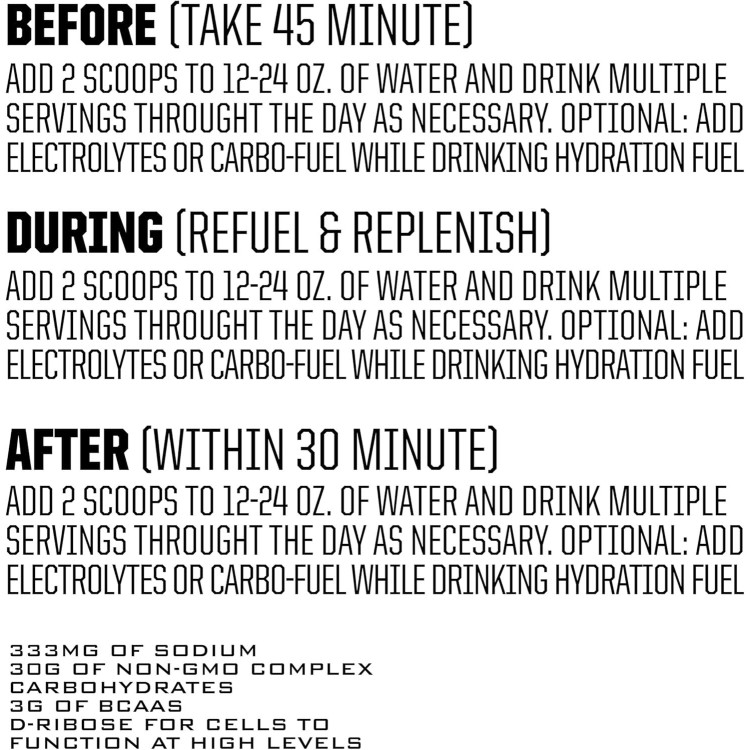 BEFORE (TAKE 45 MINUTE)
ADD 2 SCOOPS TO 12-24 OZ. OF WATER AND DRINK MULTIPLE SERVINGS THROUGHT THE DAY AS NECESSARY. OPTIONAL: ADD ELECTROLYTES OR CARBO-FUEL WHILE DRINKING HYDRATION FUEL

DURING (REFUEL & REPLENISH)
ADD 2 SCOOPS TO 12-24 OZ. OF WATER AND DRINK MULTIPLE SERVINGS THROUGHT THE DAY AS NECESSARY. OPTIONAL: ADD ELECTROLYTES OR CARBO-FUEL WHILE DRINKING HYDRATION FUEL

AFTER (WITHIN 30 MINUTE)
ADD 2 SCOOPS TO 12-24 OZ. OF WATER AND DRINK MULTIPLE SERVINGS THROUGHT THE DAY AS NECESSARY. OPTIONAL: ADD ELECTROLYTES OR CARBO-FUEL WHILE DRINKING HYDRATION FUEL

333MG OF SODIUM
30G OF NON-GMO COMPLEX CARBOHYDRATES
3G OF BCAAS
D-RIBOSE FOR CELLS TO FUNCTION AT HIGH LEVELS